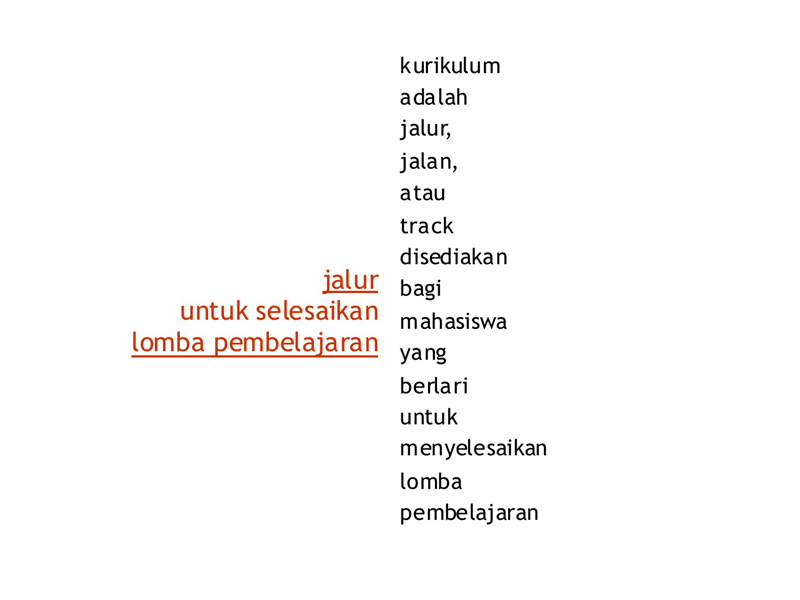 jalur
untuk selesaikan
lomba pembelajaran

kurikulum
adalah
jalur,
jalan,
atau
track
disediakan
bagi
mahasiswa
yang
berlari
untuk
menyelesaikan
lomba
pembelajaran